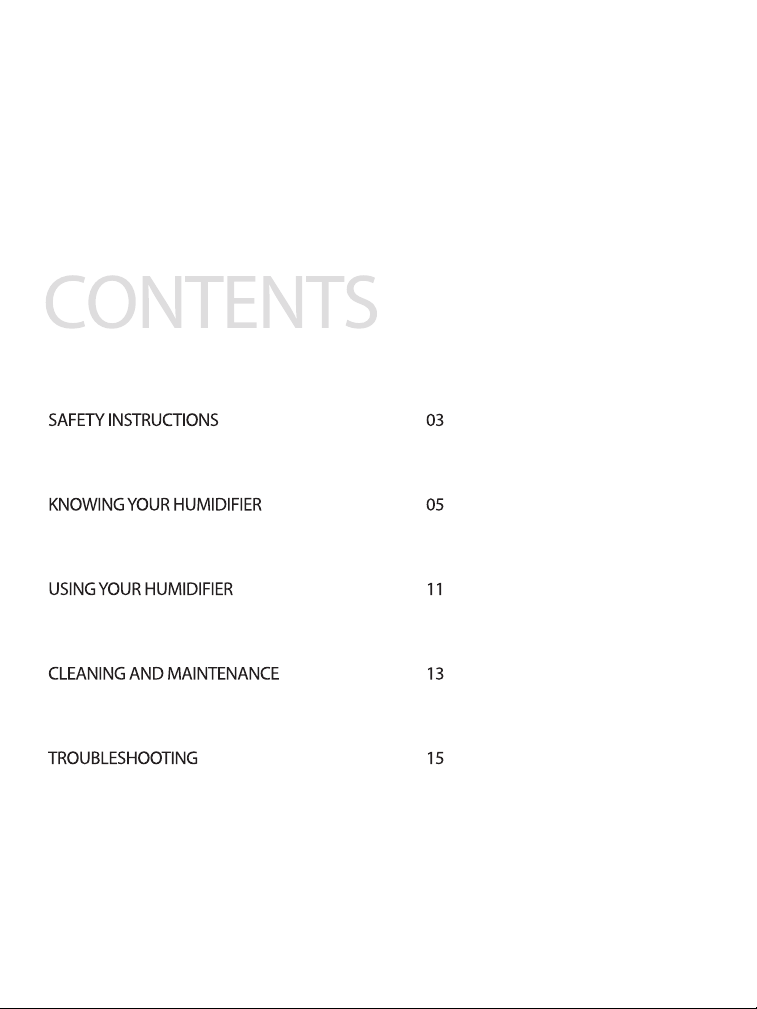 CONTENTS

SAFETY INSTRUCTIONS 03

KNOWING YOUR HUMIDIFIER 05

USING YOUR HUMIDIFIER 11

CLEANING AND MAINTENANCE 13

TROUBLESHOOTING 15